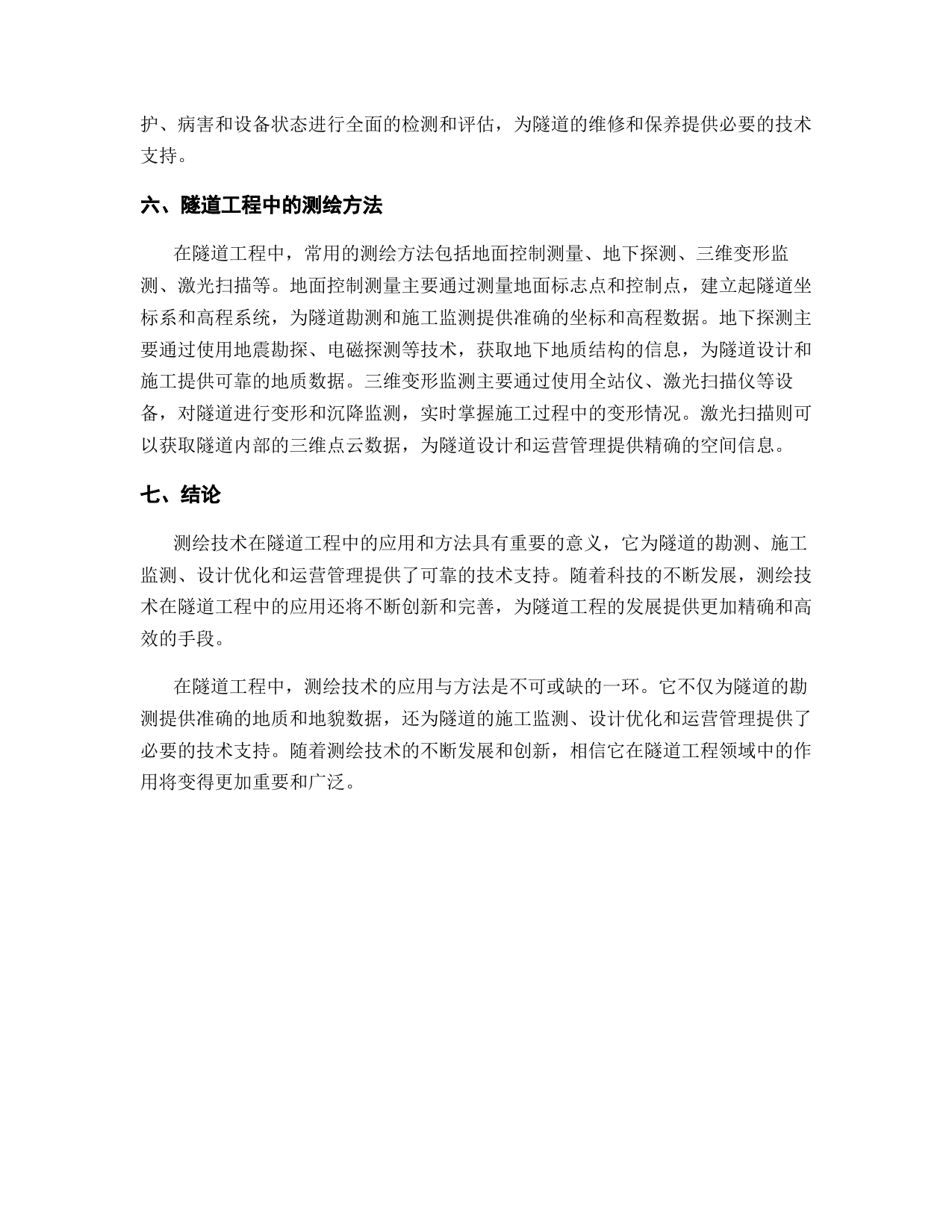 护、病害和设备状态进行全面的检测和评估，为隧道的维修和保养提供必要的技术支持。

六、隧道工程中的测绘方法

在隧道工程中，常用的测绘方法包括地面控制测量、地下探测、三维变形监测、激光扫描等。地面控制测量主要通过测量地面标志点和控制点，建立起隧道坐标系和高程系统，为隧道勘测和施工监测提供准确的坐标和高程数据。地下探测主要通过使用地震勘探、电磁探测等技术，获取地下地质结构的信息，为隧道设计和施工提供可靠的地质数据。三维变形监测主要通过使用全站仪、激光扫描仪等设备，对隧道进行变形和沉降监测，实时掌握施工过程中的变形情况。激光扫描则可以获取隧道内部的三维点云数据，为隧道设计和运营管理提供精确的空间信息。

七、结论

测绘技术在隧道工程中的应用和方法具有重要的意义，它为隧道的勘测、施工监测、设计优化和运营管理提供了可靠的技术支持。随着科技的不断发展，测绘技术在隧道工程中的应用还将不断创新和完善，为隧道工程的发展提供更加精确和高效的手段。

在隧道工程中，测绘技术的应用与方法是不可或缺的一环。它不仅为隧道的勘测提供准确的地质和地貌数据，还为隧道的施工监测、设计优化和运营管理提供了必要的技术支持。随着测绘技术的不断发展和创新，相信它在隧道工程领域中的作用将变得更加重要和广泛。